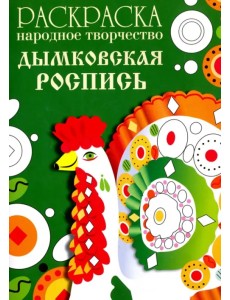 РАСКРАСКА
народное творчество
ДЫМКОВСКАЯ РОСПИСЬ